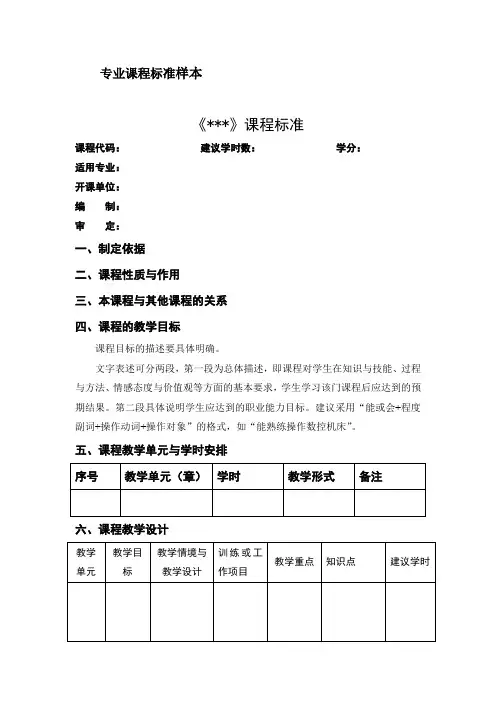 专业课程标准样本

《***》课程标准

课程代码：　　　　　　建议学时数：　　　　　　学分：

适用专业：

开课单位：

编　　制：

审　　定：

一、制定依据

二、课程性质与作用

三、本课程与其他课程的关系

四、课程的教学目标

课程目标的描述要具体明确。

文字表述可分两段，第一段为总体描述，即课程对学生在知识与技能、过程与方法、情感态度与价值观等方面的基本要求，学生学习该门课程后应达到的预期结果。第二段具体说明学生应达到的职业能力目标。建议采用“能或会+程度副词+操作动词+操作对象”的格式，如“能熟练操作数控机床”。

五、课程教学单元与学时安排

| 序号 | 教学单元（章） | 学时 | 教学形式 | 备注 |
|---|---|---|---|---|
|  |  |  |  |  |

六、课程教学设计

| 教学单元 | 教学目标 | 教学情境与教学设计 | 训练或工作项目 | 教学重点 | 知识点 | 建议学时 |
|---|---|---|---|---|---|---|
|  |  |  |  |  |  |  |